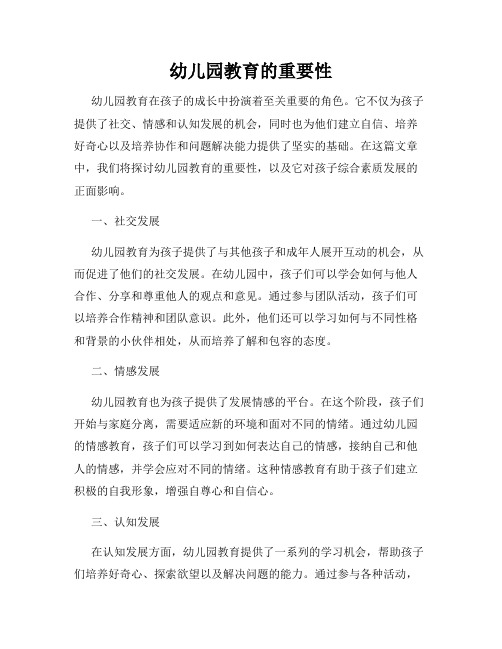 幼儿园教育的重要性

幼儿园教育在孩子的成长中扮演着至关重要的角色。它不仅为孩子提供了社交、情感和认知发展的机会，同时也为他们建立自信、培养好奇心以及培养协作和问题解决能力提供了坚实的基础。在这篇文章中，我们将探讨幼儿园教育的重要性，以及它对孩子综合素质发展的正面影响。

一、社交发展

幼儿园教育为孩子提供了与其他孩子和成年人展开互动的机会，从而促进了他们的社交发展。在幼儿园中，孩子们可以学会如何与他人合作、分享和尊重他人的观点和意见。通过参与团队活动，孩子们可以培养合作精神和团队意识。此外，他们还可以学习如何与不同性格和背景的小伙伴相处，从而培养了解和包容的态度。

二、情感发展

幼儿园教育也为孩子提供了发展情感的平台。在这个阶段，孩子们开始与家庭分离，需要适应新的环境和面对不同的情绪。通过幼儿园的情感教育，孩子们可以学习到如何表达自己的情感，接纳自己和他人的情感，并学会应对不同的情绪。这种情感教育有助于孩子们建立积极的自我形象，增强自尊心和自信心。

三、认知发展

在认知发展方面，幼儿园教育提供了一系列的学习机会，帮助孩子们培养好奇心、探索欲望以及解决问题的能力。通过参与各种活动，